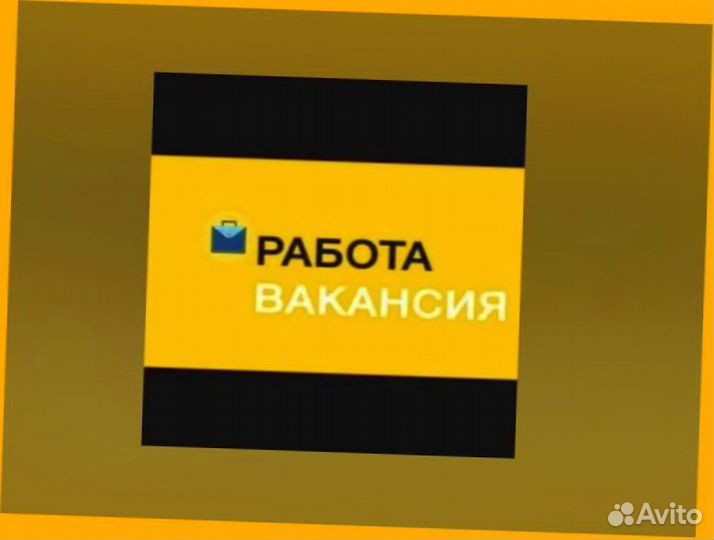 РАБОТА
ВАКАНСИЯ

Avito